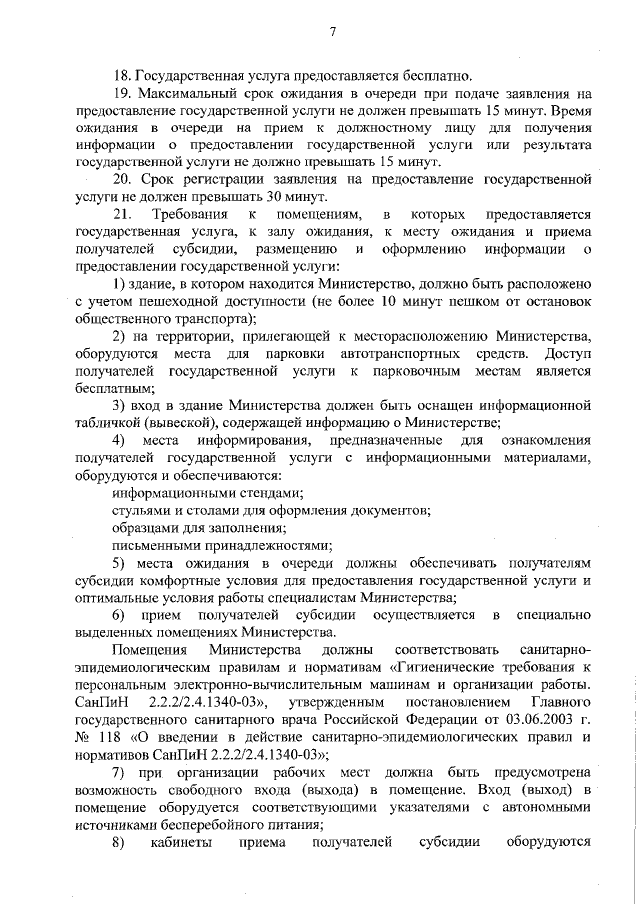 7

18. Государственная услуга предоставляется бесплатно.

19. Максимальный срок ожидания в очереди при подаче заявления на предоставление государственной услуги не должен превышать 15 минут. Время ожидания в очереди на прием к должностному лицу для получения информации о предоставлении государственной услуги или результата государственной услуги не должно превышать 15 минут.

20. Срок регистрации заявления на предоставление государственной услуги не должен превышать 30 минут.

21. Требования к помещениям, в которых предоставляется государственная услуга, к залу ожидания, к месту ожидания и приема получателей субсидии, размещению и оформлению информации о предоставлении государственной услуги:

1) здание, в котором находится Министерство, должно быть расположено с учетом пешеходной доступности (не более 10 минут пешком от остановок общественного транспорта);

2) на территории, прилегающей к месторасположению Министерства, оборудуются места для парковки автотранспортных средств. Доступ получателей государственной услуги к парковочным местам является бесплатным;

3) вход в здание Министерства должен быть оснащен информационной табличкой (вывеской), содержащей информацию о Министерстве;

4) места информирования, предназначенные для ознакомления получателей государственной услуги с информационными материалами, оборудуются и обеспечиваются:

информационными стендами;

стульями и столами для оформления документов;

образцами для заполнения;

письменными принадлежностями;

5) места ожидания в очереди должны обеспечивать получателям субсидии комфортные условия для предоставления государственной услуги и оптимальные условия работы специалистам Министерства;

6) прием получателей субсидии осуществляется в специально выделенных помещениях Министерства.

Помещения Министерства должны соответствовать санитарно-эпидемиологическим правилам и нормативам «Гигиенические требования к персональным электронно-вычислительным машинам и организации работы. СанПиН 2.2.2/2.4.1340-03», утвержденным постановлением Главного государственного санитарного врача Российской Федерации от 03.06.2003 г. № 118 «О введении в действие санитарно-эпидемиологических правил и нормативов СанПиН 2.2.2/2.4.1340-03»;

7) при организации рабочих мест должна быть предусмотрена возможность свободного входа (выхода) в помещение. Вход (выход) в помещение оборудуется соответствующими указателями с автономными источниками бесперебойного питания;

8) кабинеты приема получателей субсидии оборудуются